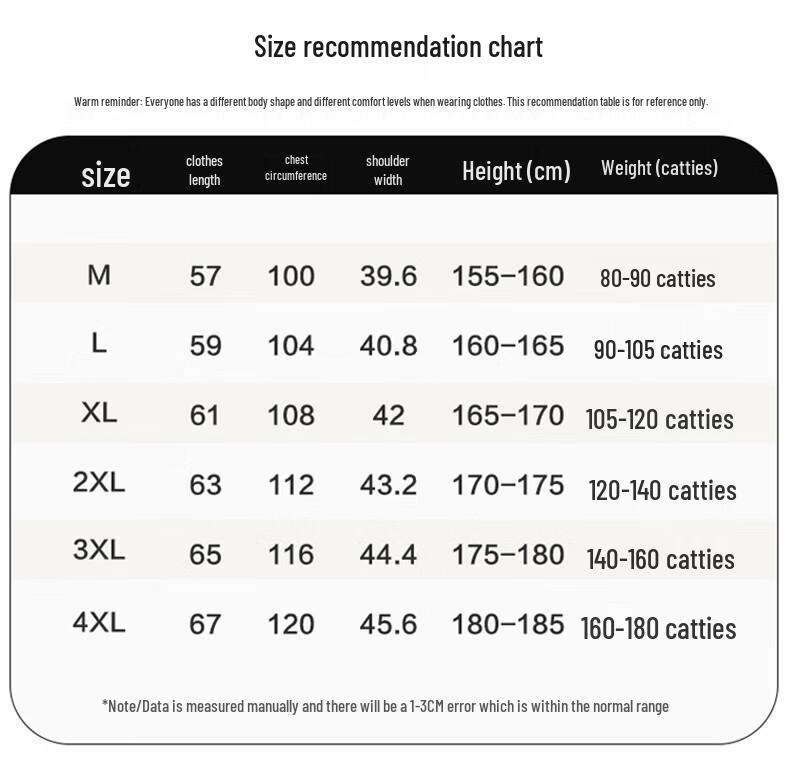 Size recommendation chart

Warm reminder: Everyone has a different body shape and different comfort levels when wearing clothes. This recommendation table is for reference only.

| size | clothes length | chest circumference | shoulder width | Height (cm) | Weight (catties) |
|---|---|---|---|---|---|
| M | 57 | 100 | 39.6 | 155–160 | 80-90 catties |
| L | 59 | 104 | 40.8 | 160–165 | 90-105 catties |
| XL | 61 | 108 | 42 | 165–170 | 105-120 catties |
| 2XL | 63 | 112 | 43.2 | 170–175 | 120-140 catties |
| 3XL | 65 | 116 | 44.4 | 175–180 | 140-160 catties |
| 4XL | 67 | 120 | 45.6 | 180–185 | 160-180 catties |

*Note/Data is measured manually and there will be a 1-3CM error which is within the normal range